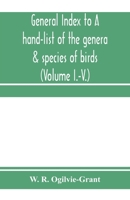 General Index to A hand-list of the genera & species of birds (Volume I.-V.)

W. R. Ogilvie-Grant